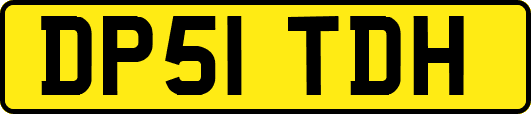 DP51 TDH